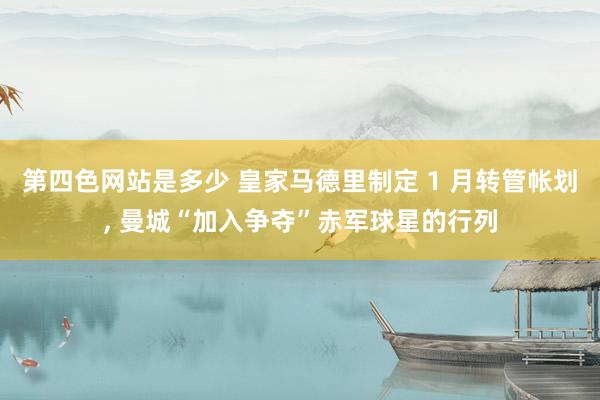 第四色网站是多少 皇家马德里制定 1 月转管帐划, 曼城“加入争夺”赤军球星的行列